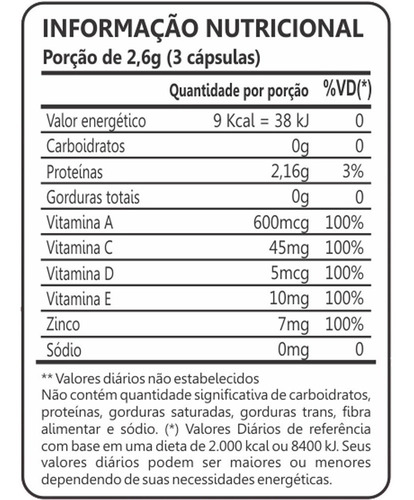 INFORMAÇÃO NUTRICIONAL
Porção de 2,6g (3 cápsulas)

| | Quantidade por porção | %VD(*) |
|---|---|---|
| Valor energético | 9 Kcal = 38 kJ | 0 |
| Carboidratos | 0g | 0 |
| Proteínas | 2,16g | 3% |
| Gorduras totais | 0g | 0 |
| Vitamina A | 600mcg | 100% |
| Vitamina C | 45mg | 100% |
| Vitamina D | 5mcg | 100% |
| Vitamina E | 10mg | 100% |
| Zinco | 7mg | 100% |
| Sódio | 0mg | 0 |

** Valores diários não estabelecidos
Não contém quantidade significativa de carboidratos, proteínas, gorduras saturadas, gorduras trans, fibra alimentar e sódio. (*) Valores Diários de referência com base em uma dieta de 2.000 kcal ou 8400 kJ. Seus valores diários podem ser maiores ou menores dependendo de suas necessidades energéticas.